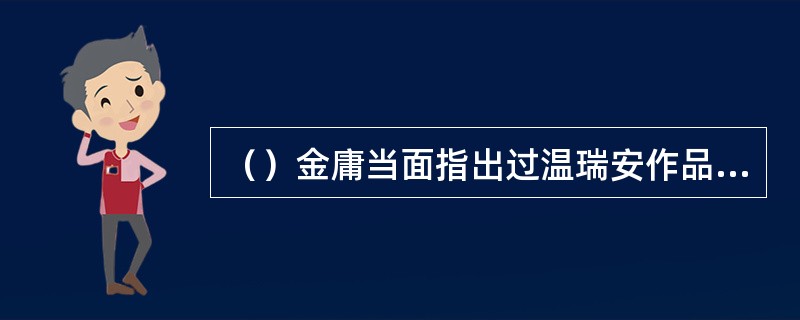 （）金庸当面指出过温瑞安作品...